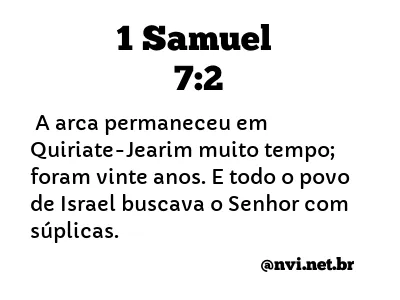 1 Samuel 7:2

A arca permaneceu em Quiriate-Jearim muito tempo; foram vinte anos. E todo o povo de Israel buscava o Senhor com súplicas.

@nvi.net.br